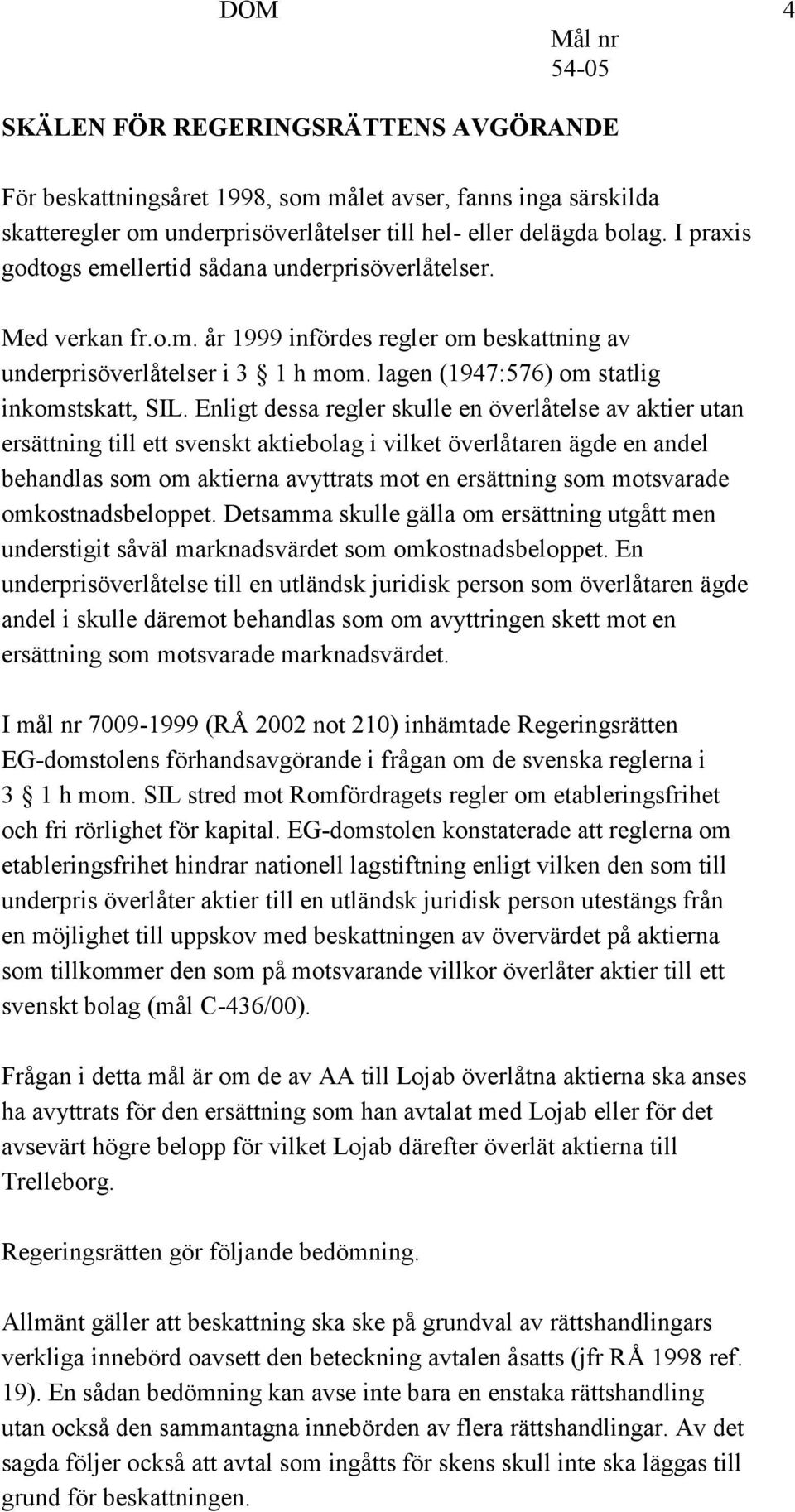 DOM

Mål nr
54-05

4

SKÄLEN FÖR REGERINGSRÄTTENS AVGÖRANDE

För beskattningsåret 1998, som målet avser, fanns inga särskilda skatteregler om underprisöverlåtelser till hel- eller delägda bolag. I praxis godtogs emellertid sådana underprisöverlåtelser.

Med verkan fr.o.m. år 1999 infördes regler om beskattning av underprisöverlåtelser i 3 § 1 h mom. lagen (1947:576) om statlig inkomstskatt, SIL. Enligt dessa regler skulle en överlåtelse av aktier utan ersättning till ett svenskt aktiebolag i vilket överlåtaren ägde en andel behandlas som om aktierna avyttrats mot en ersättning som motsvarade omkostnadsbeloppet. Detsamma skulle gälla om ersättning utgått men understigit såväl marknadsvärdet som omkostnadsbeloppet. En underprisöverlåtelse till en utländsk juridisk person som överlåtaren ägde andel i skulle däremot behandlas som om avyttringen skett mot en ersättning som motsvarade marknadsvärdet.

I mål nr 7009-1999 (RÅ 2002 not 210) inhämtade Regeringsrätten EG-domstolens förhandsavgörande i frågan om de svenska reglerna i 3 § 1 h mom. SIL stred mot Romfördragets regler om etableringsfrihet och fri rörlighet för kapital. EG-domstolen konstaterade att reglerna om etableringsfrihet hindrar nationell lagstiftning enligt vilken den som till underpris överlåter aktier till en utländsk juridisk person utestängs från en möjlighet till uppskov med beskattningen av övervärdet på aktierna som tillkommer den som på motsvarande villkor överlåter aktier till ett svenskt bolag (mål C-436/00).

Frågan i detta mål är om de av AA till Lojab överlåtna aktierna ska anses ha avyttrats för den ersättning som han avtalat med Lojab eller för det avsevärt högre belopp för vilket Lojab därefter överlät aktierna till Trelleborg.

Regeringsrätten gör följande bedömning.

Allmänt gäller att beskattning ska ske på grundval av rättshandlingars verkliga innebörd oavsett den beteckning avtalen åsatts (jfr RÅ 1998 ref. 19). En sådan bedömning kan avse inte bara en enstaka rättshandling utan också den sammantagna innebörden av flera rättshandlingar. Av det sagda följer också att avtal som ingåtts för skens skull inte ska läggas till grund för beskattningen.